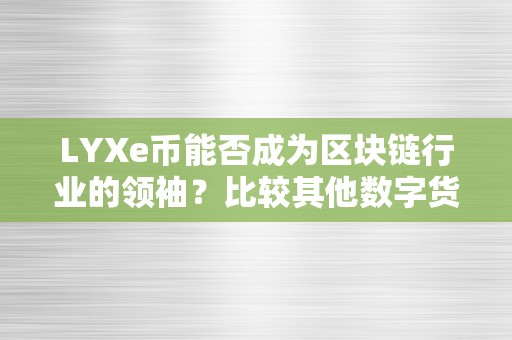 LYXe币能否成为区块链行业的领袖？比较其他数字货